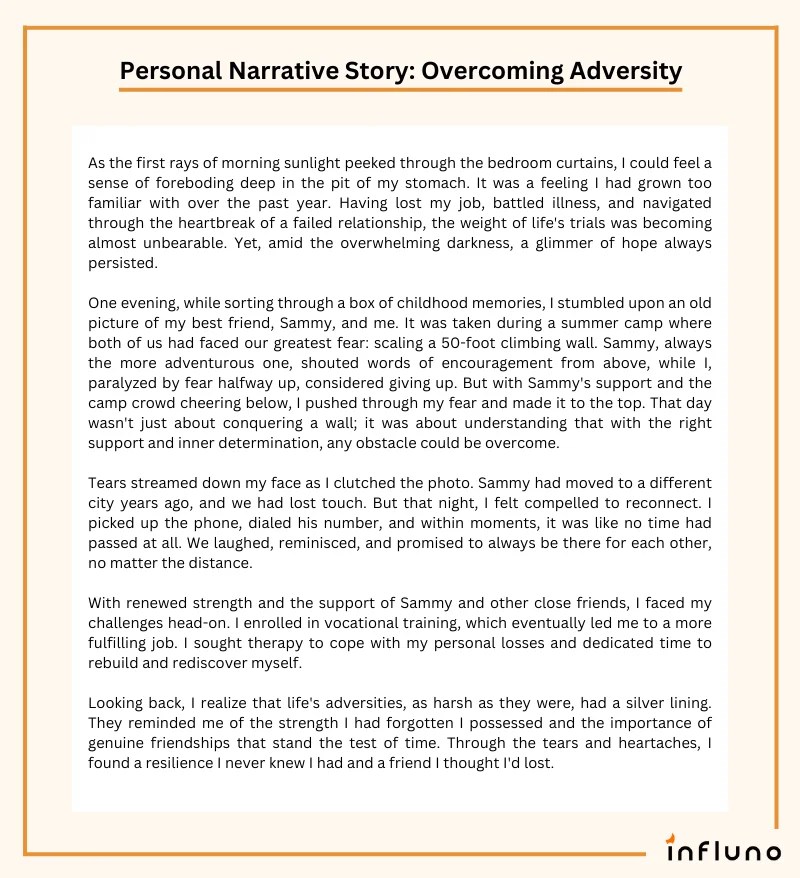 Personal Narrative Story: Overcoming Adversity

As the first rays of morning sunlight peeked through the bedroom curtains, I could feel a sense of foreboding deep in the pit of my stomach. It was a feeling I had grown too familiar with over the past year. Having lost my job, battled illness, and navigated through the heartbreak of a failed relationship, the weight of life's trials was becoming almost unbearable. Yet, amid the overwhelming darkness, a glimmer of hope always persisted.

One evening, while sorting through a box of childhood memories, I stumbled upon an old picture of my best friend, Sammy, and me. It was taken during a summer camp where both of us had faced our greatest fear: scaling a 50-foot climbing wall. Sammy, always the more adventurous one, shouted words of encouragement from above, while I, paralyzed by fear halfway up, considered giving up. But with Sammy's support and the camp crowd cheering below, I pushed through my fear and made it to the top. That day wasn't just about conquering a wall; it was about understanding that with the right support and inner determination, any obstacle could be overcome.

Tears streamed down my face as I clutched the photo. Sammy had moved to a different city years ago, and we had lost touch. But that night, I felt compelled to reconnect. I picked up the phone, dialed his number, and within moments, it was like no time had passed at all. We laughed, reminisced, and promised to always be there for each other, no matter the distance.

With renewed strength and the support of Sammy and other close friends, I faced my challenges head-on. I enrolled in vocational training, which eventually led me to a more fulfilling job. I sought therapy to cope with my personal losses and dedicated time to rebuild and rediscover myself.

Looking back, I realize that life's adversities, as harsh as they were, had a silver lining. They reminded me of the strength I had forgotten I possessed and the importance of genuine friendships that stand the test of time. Through the tears and heartaches, I found a resilience I never knew I had and a friend I thought I'd lost.

influno